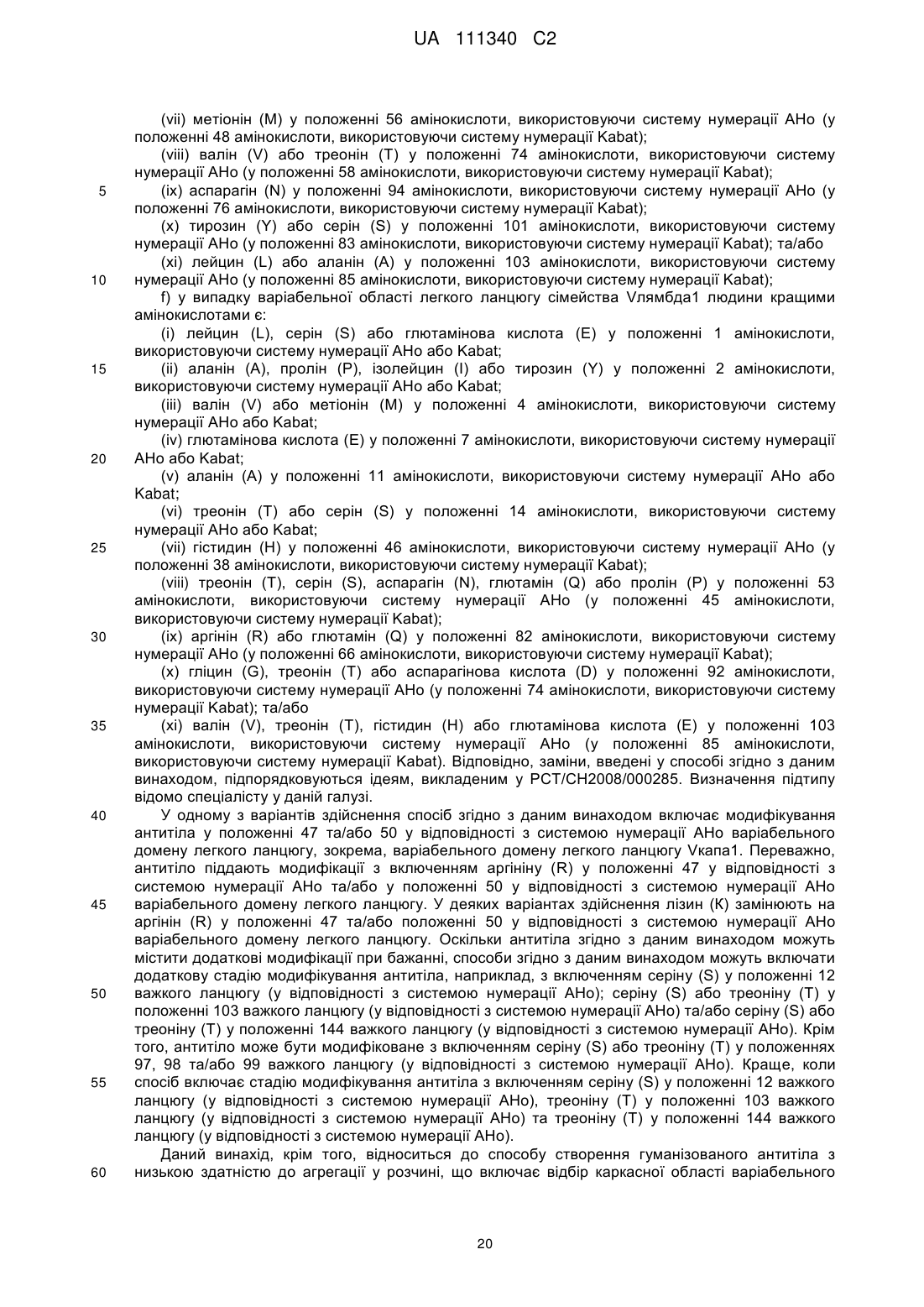 UA 111340 C2

(vii) метіонін (M) у положенні 56 амінокислоти, використовуючи систему нумерації AHo (у положенні 48 амінокислоти, використовуючи систему нумерації Kabat);
(viii) валін (V) або треонін (T) у положенні 74 амінокислоти, використовуючи систему нумерації AHo (у положенні 58 амінокислоти, використовуючи систему нумерації Kabat);
5 (ix) аспарагін (N) у положенні 94 амінокислоти, використовуючи систему нумерації AHo (у положенні 76 амінокислоти, використовуючи систему нумерації Kabat);
(x) тирозин (Y) або серін (S) у положенні 101 амінокислоти, використовуючи систему нумерації AHo (у положенні 83 амінокислоти, використовуючи систему нумерації Kabat); та/або
(xi) лейцин (L) або аланін (A) у положенні 103 амінокислоти, використовуючи систему
10 нумерації AHo (у положенні 85 амінокислоти, використовуючи систему нумерації Kabat);
f) у випадку варіабельної області легкого ланцюгу сімейства Vлямбда1 людини кращими амінокислотами є:
(i) лейцин (L), серін (S) або глютамінова кислота (E) у положенні 1 амінокислоти, використовуючи систему нумерації AHo або Kabat;
15 (ii) аланін (A), пролін (P), ізолейцин (I) або тирозин (Y) у положенні 2 амінокислоти, використовуючи систему нумерації AHo або Kabat;
(iii) валін (V) або метіонін (M) у положенні 4 амінокислоти, використовуючи систему нумерації AHo або Kabat;
(iv) глютамінова кислота (E) у положенні 7 амінокислоти, використовуючи систему нумерації
20 AHo або Kabat;
(v) аланін (A) у положенні 11 амінокислоти, використовуючи систему нумерації AHo або Kabat;
(vi) треонін (T) або серін (S) у положенні 14 амінокислоти, використовуючи систему нумерації AHo або Kabat;
25 (vii) гістидин (H) у положенні 46 амінокислоти, використовуючи систему нумерації AHo (у положенні 38 амінокислоти, використовуючи систему нумерації Kabat);
(viii) треонін (T), серін (S), аспарагін (N), глютамін (Q) або пролін (P) у положенні 53 амінокислоти, використовуючи систему нумерації AHo (у положенні 45 амінокислоти, використовуючи систему нумерації Kabat);
30 (ix) аргінін (R) або глютамін (Q) у положенні 82 амінокислоти, використовуючи систему нумерації AHo (у положенні 66 амінокислоти, використовуючи систему нумерації Kabat);
(x) гліцин (G), треонін (T) або аспарагінова кислота (D) у положенні 92 амінокислоти, використовуючи систему нумерації AHo (у положенні 74 амінокислоти, використовуючи систему нумерації Kabat); та/або
35 (xi) валін (V), треонін (T), гістидин (H) або глютамінова кислота (E) у положенні 103 амінокислоти, використовуючи систему нумерації AHo (у положенні 85 амінокислоти, використовуючи систему нумерації Kabat). Відповідно, заміни, введені у способі згідно з даним винаходом, підпорядковуються ідеям, викладеним у PCT/CH2008/000285. Визначення підтипу відомо спеціалісту у даній галузі.
40 У одному з варіантів здійснення спосіб згідно з даним винаходом включає модифікування антитіла у положенні 47 та/або 50 у відповідності з системою нумерації AHo варіабельного домену легкого ланцюгу, зокрема, варіабельного домену легкого ланцюгу Vкапа1. Переважно, антитіло піддають модифікації з включенням аргініну (R) у положенні 47 у відповідності з системою нумерації AHo та/або у положенні 50 у відповідності з системою нумерації AHo
45 варіабельного домену легкого ланцюгу. У деяких варіантах здійснення лізин (K) замінюють на аргінін (R) у положенні 47 та/або положенні 50 у відповідності з системою нумерації AHo варіабельного домену легкого ланцюгу. Оскільки антитіла згідно з даним винаходом можуть містити додаткові модифікації при бажанні, способи згідно з даним винаходом можуть включати додаткову стадію модифікування антитіла, наприклад, з включенням серіну (S) у положенні 12
50 важкого ланцюгу (у відповідності з системою нумерації AHo); серіну (S) або треоніну (T) у положенні 103 важкого ланцюгу (у відповідності з системою нумерації AHo) та/або серіну (S) або треоніну (T) у положенні 144 важкого ланцюгу (у відповідності з системою нумерації AHo). Крім того, антитіло може бути модифіковане з включенням серіну (S) або треоніну (T) у положеннях 97, 98 та/або 99 важкого ланцюгу (у відповідності з системою нумерації AHo). Краще, коли
55 спосіб включає стадію модифікування антитіла з включенням серіну (S) у положенні 12 важкого ланцюгу (у відповідності з системою нумерації AHo), треоніну (T) у положенні 103 важкого ланцюгу (у відповідності з системою нумерації AHo) та треоніну (T) у положенні 144 важкого ланцюгу (у відповідності з системою нумерації AHo).
Даний винахід, крім того, відноситься до способу створення гуманізованого антитіла з
60 низькою здатністю до агрегації у розчині, що включає відбір каркасної області варіабельного

20